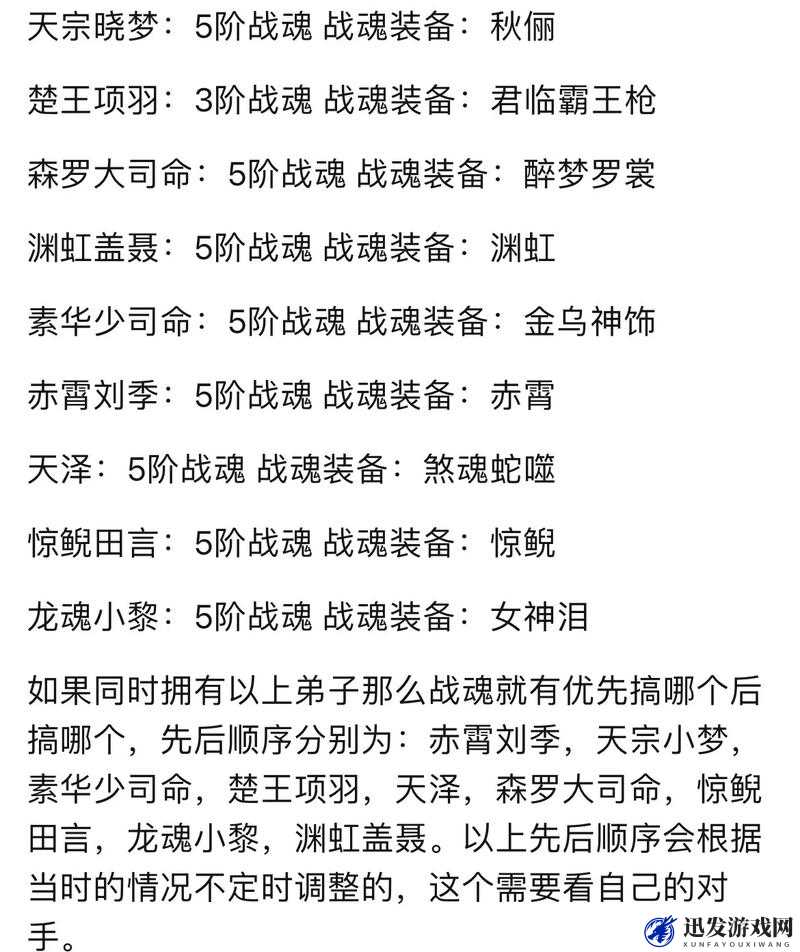 天宗晓梦：5阶战魂 战魂装备：秋俪

楚王项羽：3阶战魂 战魂装备：君临霸王枪

森罗大司命：5阶战魂 战魂装备：醉梦罗裳

渊虹盖聂：5阶战魂 战魂装备：渊虹

素华少司命：5阶战魂 战魂装备：金乌神饰

赤霄刘季：5阶战魂 战魂装备：赤霄

天泽：5阶战魂 战魂装备：煞魂蛇噬

惊鲵田言：5阶战魂 战魂装备：惊鲵

龙魂小黎：5阶战魂 战魂装备：女神泪

如果同时拥有以上弟子那么战魂就有优先搞哪个后搞哪个，先后顺序分别为：赤霄刘季，天宗小梦，素华少司命，楚王项羽，天泽，森罗大司命，惊鲵田言，龙魂小黎，渊虹盖聂。以上先后顺序会根据当时的情况不定时调整的，这个需要看自己的对手。

迅发游戏网
XUNFAYOUXIWANG